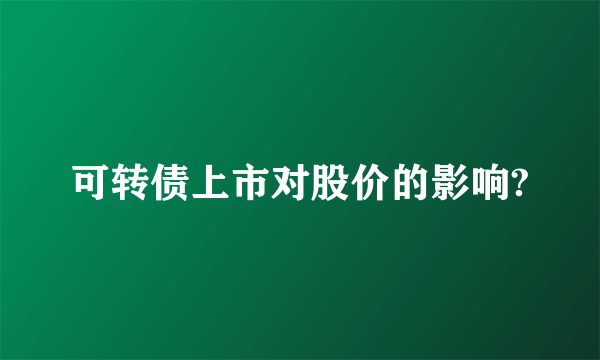 可转债上市对股价的影响?